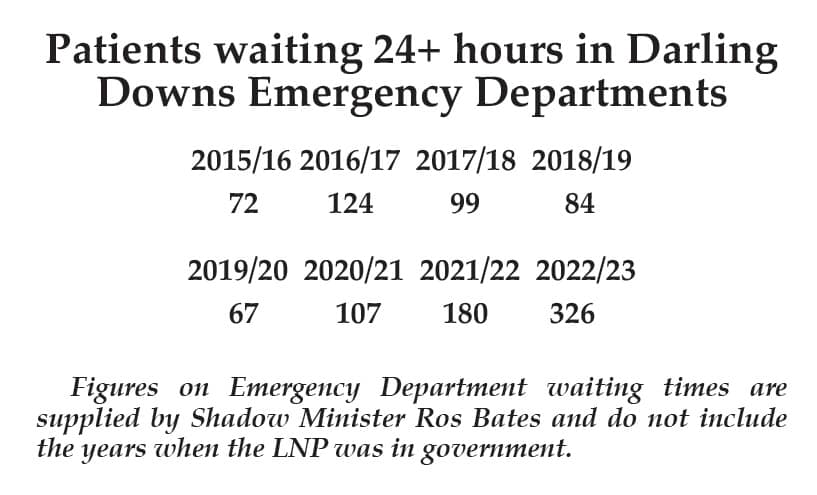 Patients waiting 24+ hours in Darling Downs Emergency Departments

| 2015/16 | 2016/17 | 2017/18 | 2018/19 |
|---|---|---|---|
| 72 | 124 | 99 | 84 |

| 2019/20 | 2020/21 | 2021/22 | 2022/23 |
|---|---|---|---|
| 67 | 107 | 180 | 326 |

Figures on Emergency Department waiting times are supplied by Shadow Minister Ros Bates and do not include the years when the LNP was in government.